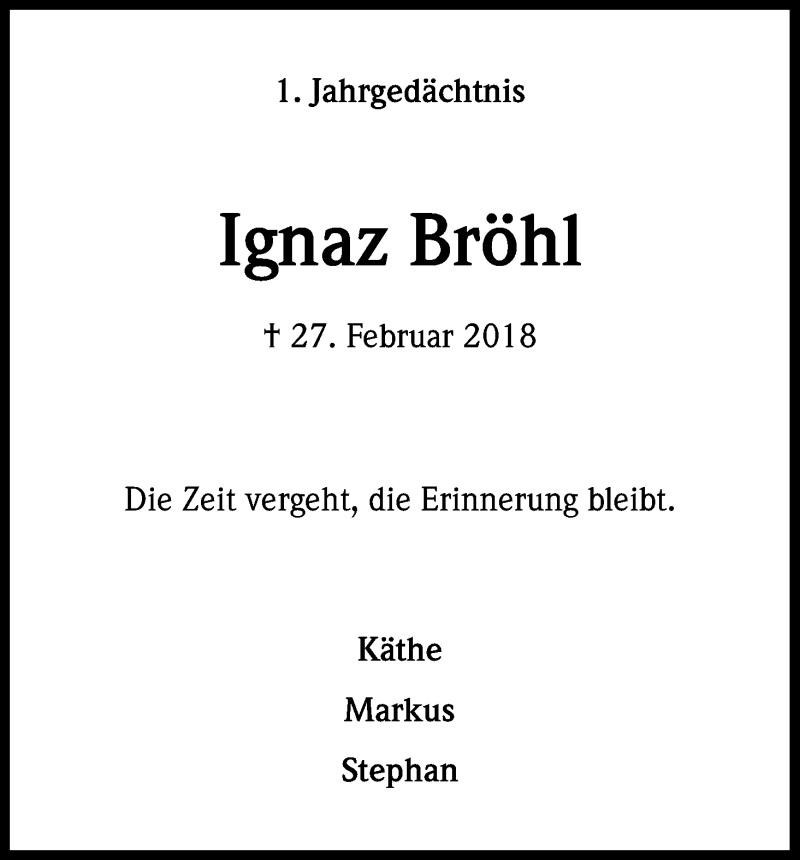 1. Jahrgedächtnis

Ignaz Bröhl

† 27. Februar 2018

Die Zeit vergeht, die Erinnerung bleibt.

Käthe

Markus

Stephan